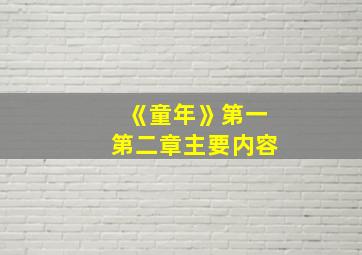 《童年》第一
第二章主要内容